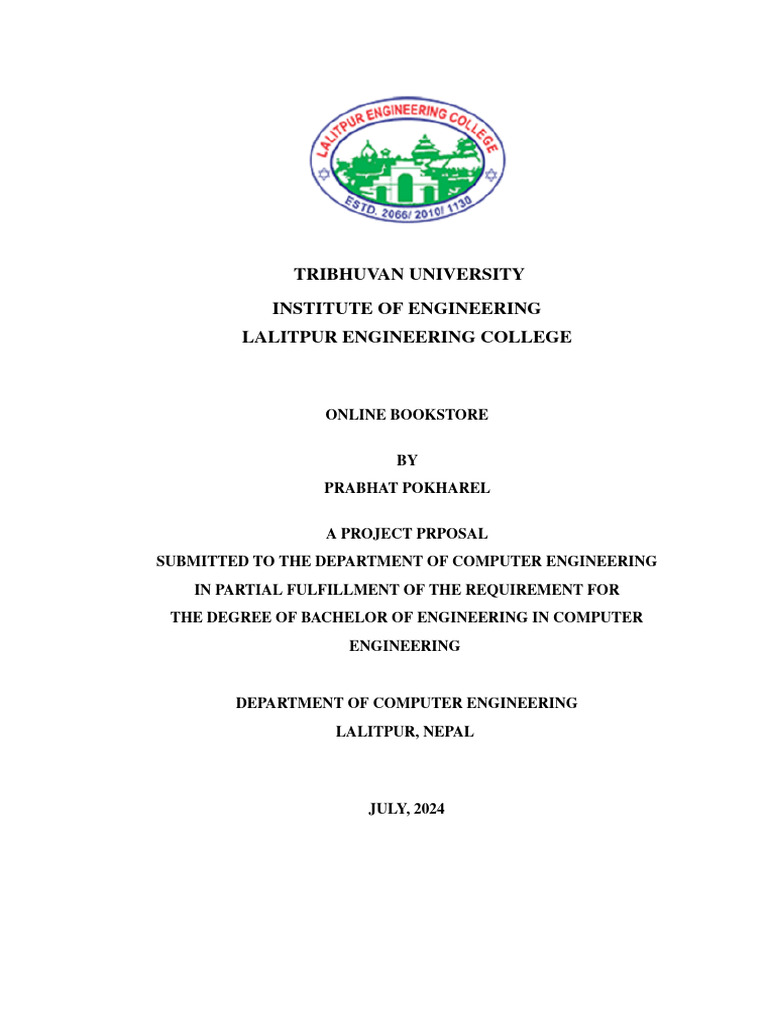 LALITPUR ENGINEERING COLLEGE
ESTD. 2066/ 2010/ 1130

TRIBHUVAN UNIVERSITY
INSTITUTE OF ENGINEERING
LALITPUR ENGINEERING COLLEGE

ONLINE BOOKSTORE

BY
PRABHAT POKHAREL

A PROJECT PRPOSAL
SUBMITTED TO THE DEPARTMENT OF COMPUTER ENGINEERING
IN PARTIAL FULFILLMENT OF THE REQUIREMENT FOR
THE DEGREE OF BACHELOR OF ENGINEERING IN COMPUTER ENGINEERING

DEPARTMENT OF COMPUTER ENGINEERING
LALITPUR, NEPAL

JULY, 2024